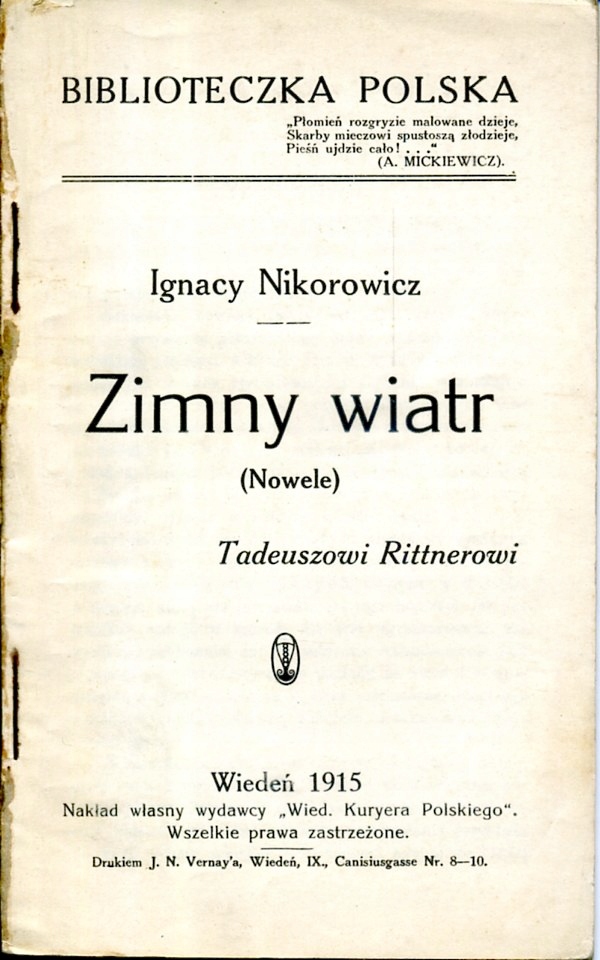 BIBLIOTECZKA POLSKA

„Płomień rozgryzie malowane dzieje,
Skarby mieczowi spustoszą złodzieje,
Pieśń ujdzie cało! . . ."
(A. MICKIEWICZ).

Ignacy Nikorowicz

Zimny wiatr

(Nowele)

Tadeuszowi Rittnerowi

Wiedeń 1915
Nakład własny wydawcy „Wied. Kuryera Polskiego".
Wszelkie prawa zastrzeżone.

Drukiem J. N. Vernay'a, Wiedeń, IX., Canisiusgasse Nr. 8—10.